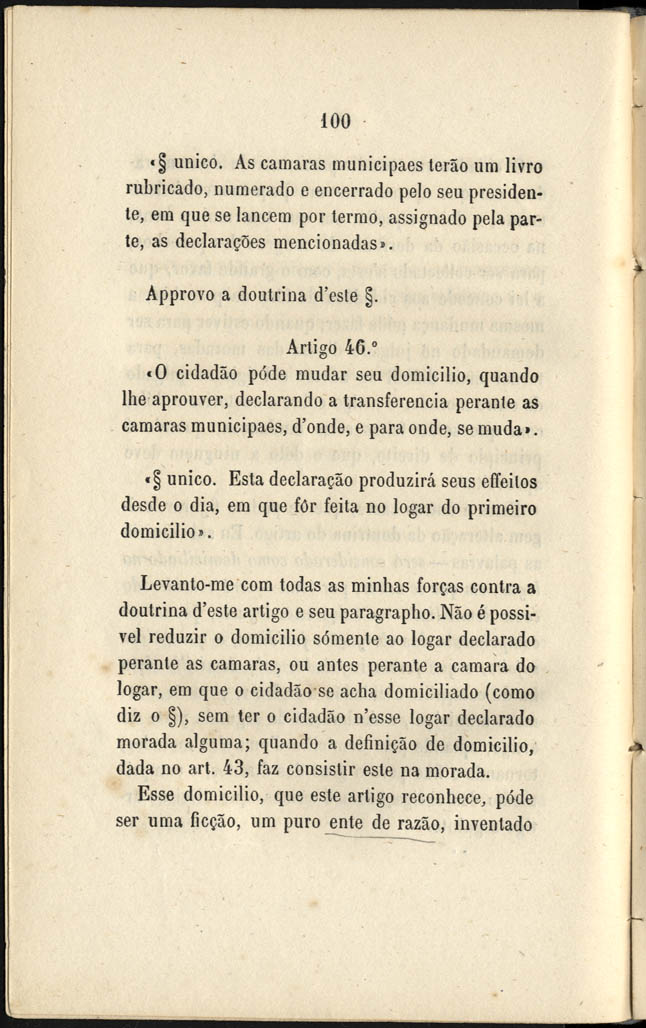 100

«§ unico. As camaras municipaes terão um livro rubricado, numerado e encerrado pelo seu presidente, em que se lancem por termo, assignado pela parte, as declarações mencionadas».

Approvo a doutrina d'este §.

Artigo 46.º

«O cidadão póde mudar seu domicilio, quando lhe aprouver, declarando a transferencia perante as camaras municipaes, d'onde, e para onde, se muda».

«§ unico. Esta declaração produzirá seus effeitos desde o dia, em que fôr feita no logar do primeiro domicilio».

Levanto-me com todas as minhas forças contra a doutrina d'este artigo e seu paragrapho. Não é possivel reduzir o domicilio sómente ao logar declarado perante as camaras, ou antes perante a camara do logar, em que o cidadão se acha domiciliado (como diz o §), sem ter o cidadão n'esse logar declarado morada alguma; quando a definição de domicilio, dada no art. 43, faz consistir este na morada.

Esse domicilio, que este artigo reconhece, póde ser uma ficção, um puro ente de razão, inventado